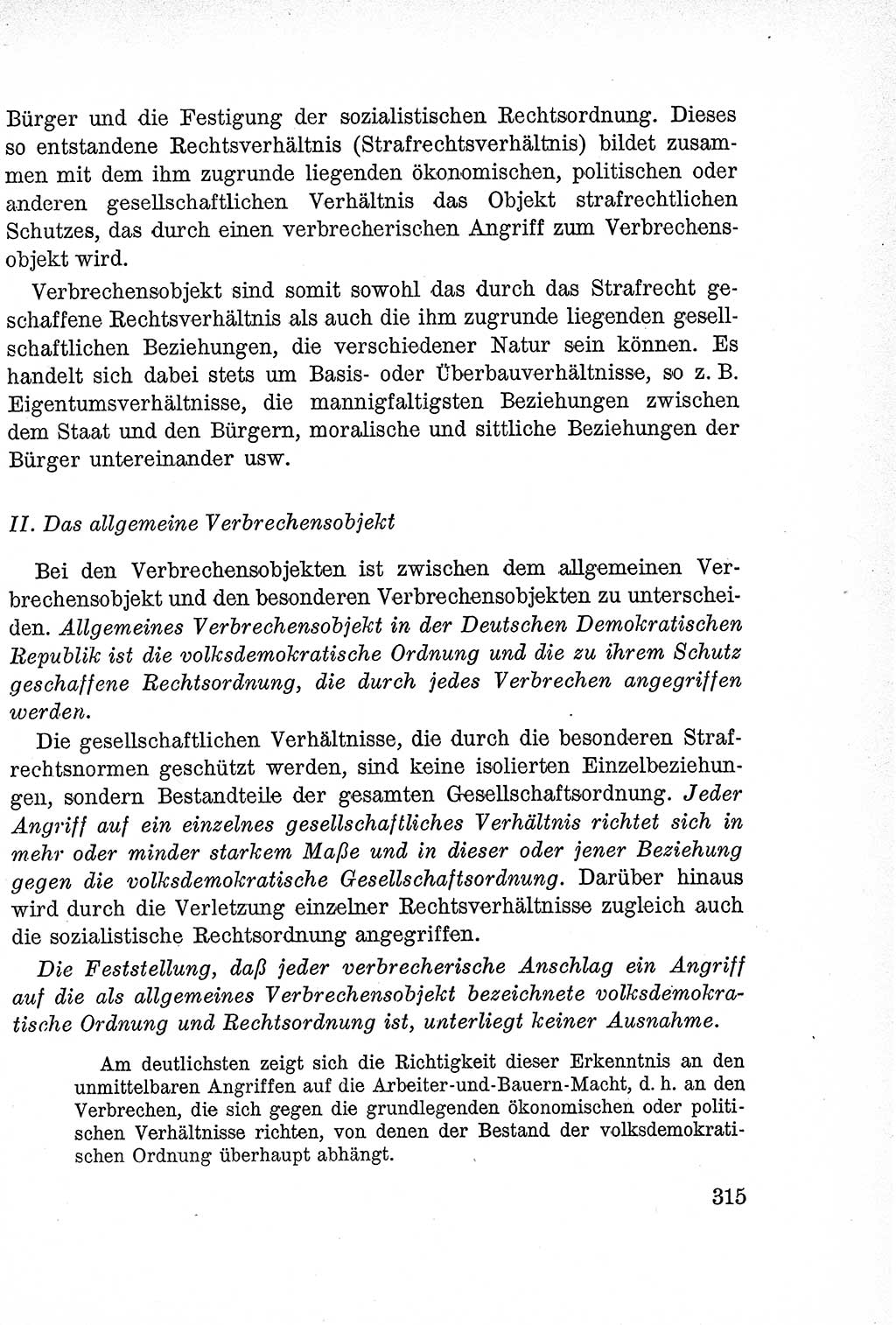 Bürger und die Festigung der sozialistischen Rechtsordnung. Dieses so entstandene Rechtsverhältnis (Strafrechtsverhältnis) bildet zusammen mit dem ihm zugrunde liegenden ökonomischen, politischen oder anderen gesellschaftlichen Verhältnis das Objekt strafrechtlichen Schutzes, das durch einen verbrecherischen Angriff zum Verbrechensobjekt wird.

Verbrechensobjekt sind somit sowohl das durch das Strafrecht geschaffene Rechtsverhältnis als auch die ihm zugrunde liegenden gesellschaftlichen Beziehungen, die verschiedener Natur sein können. Es handelt sich dabei stets um Basis- oder Überbauverhältnisse, so z. B. Eigentumsverhältnisse, die mannigfaltigsten Beziehungen zwischen dem Staat und den Bürgern, moralische und sittliche Beziehungen der Bürger untereinander usw.

II. Das allgemeine Verbrechensobjekt

Bei den Verbrechensobjekten ist zwischen dem allgemeinen Verbrechensobjekt und den besonderen Verbrechensobjekten zu unterscheiden. Allgemeines Verbrechensobjekt in der Deutschen Demokratischen Republik ist die volksdemokratische Ordnung und die zu ihrem Schutz geschaffene Rechtsordnung, die durch jedes Verbrechen angegriffen werden.

Die gesellschaftlichen Verhältnisse, die durch die besonderen Strafrechtsnormen geschützt werden, sind keine isolierten Einzelbeziehungen, sondern Bestandteile der gesamten Gesellschaftsordnung. Jeder Angriff auf ein einzelnes gesellschaftliches Verhältnis richtet sich in mehr oder minder starkem Maße und in dieser oder jener Beziehung gegen die volksdemokratische Gesellschaftsordnung. Darüber hinaus wird durch die Verletzung einzelner Rechtsverhältnisse zugleich auch die sozialistische Rechtsordnung angegriffen.

Die Feststellung, daß jeder verbrecherische Anschlag ein Angriff auf die als allgemeines Verbrechensobjekt bezeichnete volksdemokratische Ordnung und Rechtsordnung ist, unterliegt keiner Ausnahme.

Am deutlichsten zeigt sich die Richtigkeit dieser Erkenntnis an den unmittelbaren Angriffen auf die Arbeiter-und-Bauern-Macht, d. h. an den Verbrechen, die sich gegen die grundlegenden ökonomischen oder politischen Verhältnisse richten, von denen der Bestand der volksdemokratischen Ordnung überhaupt abhängt.

315